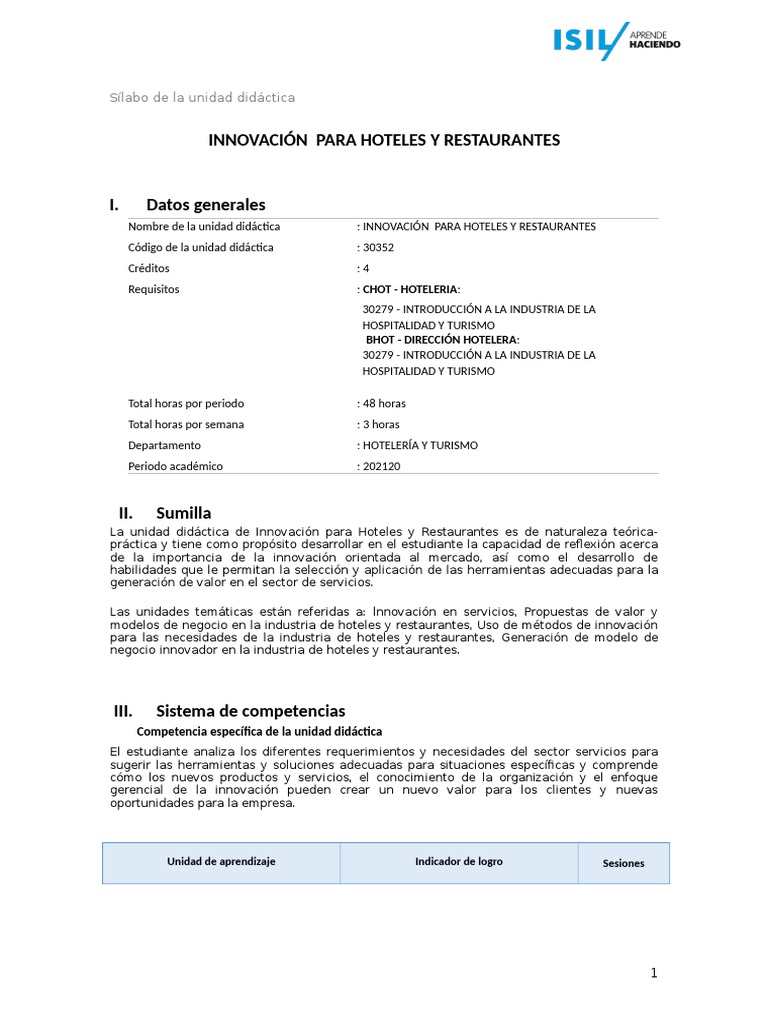 ISIL APRENDE HACIENDO

Sílabo de la unidad didáctica

INNOVACIÓN PARA HOTELES Y RESTAURANTES

I. Datos generales

| | |
|---|---|
| Nombre de la unidad didáctica | : INNOVACIÓN PARA HOTELES Y RESTAURANTES |
| Código de la unidad didáctica | : 30352 |
| Créditos | : 4 |
| Requisitos | : CHOT - HOTELERIA: 30279 - INTRODUCCIÓN A LA INDUSTRIA DE LA HOSPITALIDAD Y TURISMO BHOT - DIRECCIÓN HOTELERA: 30279 - INTRODUCCIÓN A LA INDUSTRIA DE LA HOSPITALIDAD Y TURISMO |
| Total horas por periodo | : 48 horas |
| Total horas por semana | : 3 horas |
| Departamento | : HOTELERÍA Y TURISMO |
| Periodo académico | : 202120 |

II. Sumilla

La unidad didáctica de Innovación para Hoteles y Restaurantes es de naturaleza teórica-práctica y tiene como propósito desarrollar en el estudiante la capacidad de reflexión acerca de la importancia de la innovación orientada al mercado, así como el desarrollo de habilidades que le permitan la selección y aplicación de las herramientas adecuadas para la generación de valor en el sector de servicios.

Las unidades temáticas están referidas a: Innovación en servicios, Propuestas de valor y modelos de negocio en la industria de hoteles y restaurantes, Uso de métodos de innovación para las necesidades de la industria de hoteles y restaurantes, Generación de modelo de negocio innovador en la industria de hoteles y restaurantes.

III. Sistema de competencias

Competencia específica de la unidad didáctica

El estudiante analiza los diferentes requerimientos y necesidades del sector servicios para sugerir las herramientas y soluciones adecuadas para situaciones específicas y comprende cómo los nuevos productos y servicios, el conocimiento de la organización y el enfoque gerencial de la innovación pueden crear un nuevo valor para los clientes y nuevas oportunidades para la empresa.

| Unidad de aprendizaje | Indicador de logro | Sesiones |
|---|---|---|

1